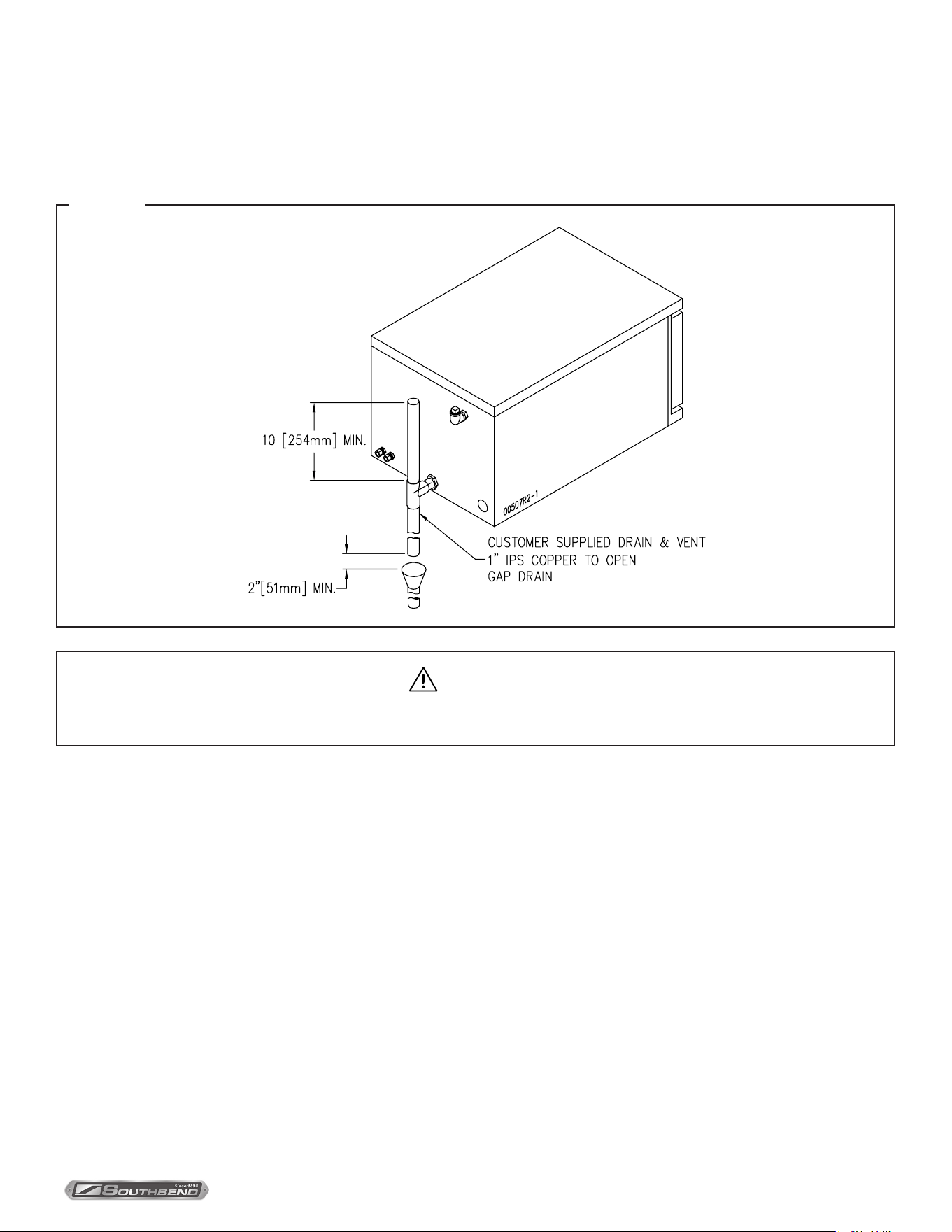 10 [254mm] MIN.

00507R2-1

CUSTOMER SUPPLIED DRAIN & VENT 1" IPS COPPER TO OPEN GAP DRAIN

2"[51mm] MIN.

Since 1898

SOUTHBEND